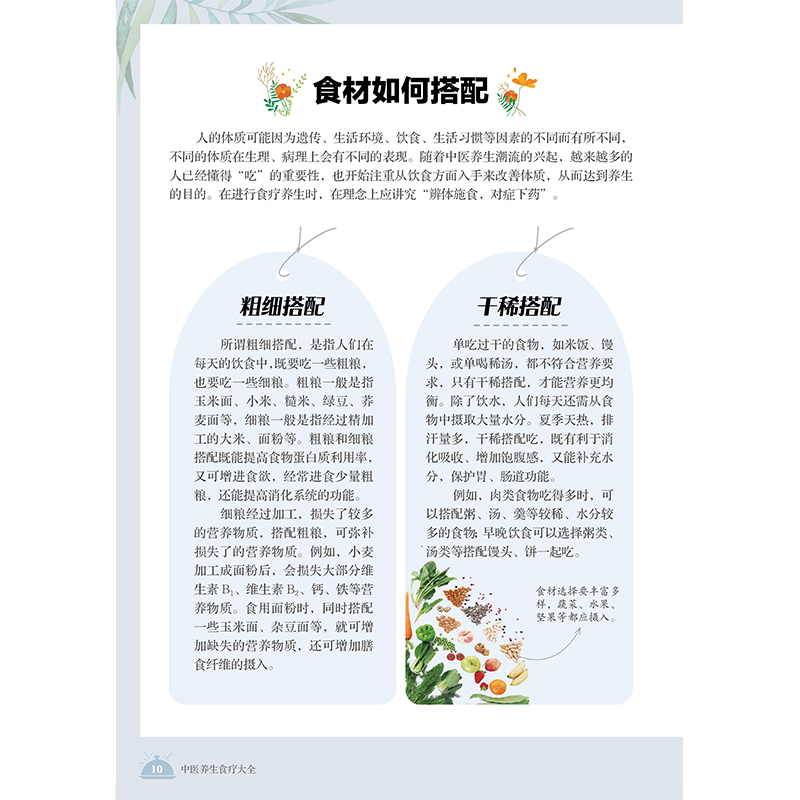 食材如何搭配

人的体质可能因为遗传、生活环境、饮食、生活习惯等因素的不同而有所不同，不同的体质在生理、病理上会有不同的表现。随着中医养生潮流的兴起，越来越多的人已经懂得“吃”的重要性，也开始注重从饮食方面入手来改善体质，从而达到养生的目的。在进行食疗养生时，在理念上应讲究“辨体施食，对症下药”。

粗细搭配

所谓粗细搭配，是指人们在每天的饮食中，既要吃一些粗粮，也要吃一些细粮。粗粮一般是指玉米面、小米、糙米、绿豆、荞麦面等，细粮一般是指经过精加工的大米、面粉等。粗粮和细粮搭配既能提高食物蛋白质利用率，又可增进食欲，经常进食少量粗粮，还能提高消化系统的功能。

细粮经过加工，损失了较多的营养物质，搭配粗粮，可弥补损失了的营养物质。例如，小麦加工成面粉后，会损失大部分维生素$B_1$、维生素$B_2$、钙、铁等营养物质。食用面粉时，同时搭配一些玉米面、杂豆面等，就可增加缺失的营养物质，还可增加膳食纤维的摄入。

干稀搭配

单吃过干的食物，如米饭、馒头，或单喝稀汤，都不符合营养要求，只有干稀搭配，才能营养更均衡。除了饮水，人们每天还需从食物中摄取大量水分。夏季天热，排汗量多，干稀搭配吃，既有利于消化吸收、增加饱腹感，又能补充水分，保护胃、肠道功能。

例如，肉类食物吃得多时，可以搭配粥、汤、羹等较稀、水分较多的食物；早晚饮食可以选择粥类、汤类等搭配馒头、饼一起吃。

食材选择要丰富多样，蔬菜、水果、坚果等都应摄入。

10 中医养生食疗大全